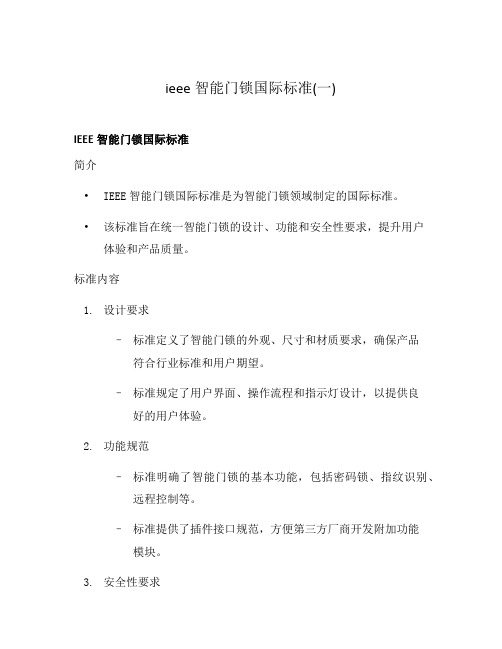 ieee 智能门锁国际标准(一)

IEEE 智能门锁国际标准

简介

• IEEE 智能门锁国际标准是为智能门锁领域制定的国际标准。

• 该标准旨在统一智能门锁的设计、功能和安全性要求，提升用户体验和产品质量。

标准内容

1. 设计要求

– 标准定义了智能门锁的外观、尺寸和材质要求，确保产品符合行业标准和用户期望。

– 标准规定了用户界面、操作流程和指示灯设计，以提供良好的用户体验。

2. 功能规范

– 标准明确了智能门锁的基本功能，包括密码锁、指纹识别、远程控制等。

– 标准提供了插件接口规范，方便第三方厂商开发附加功能模块。

3. 安全性要求